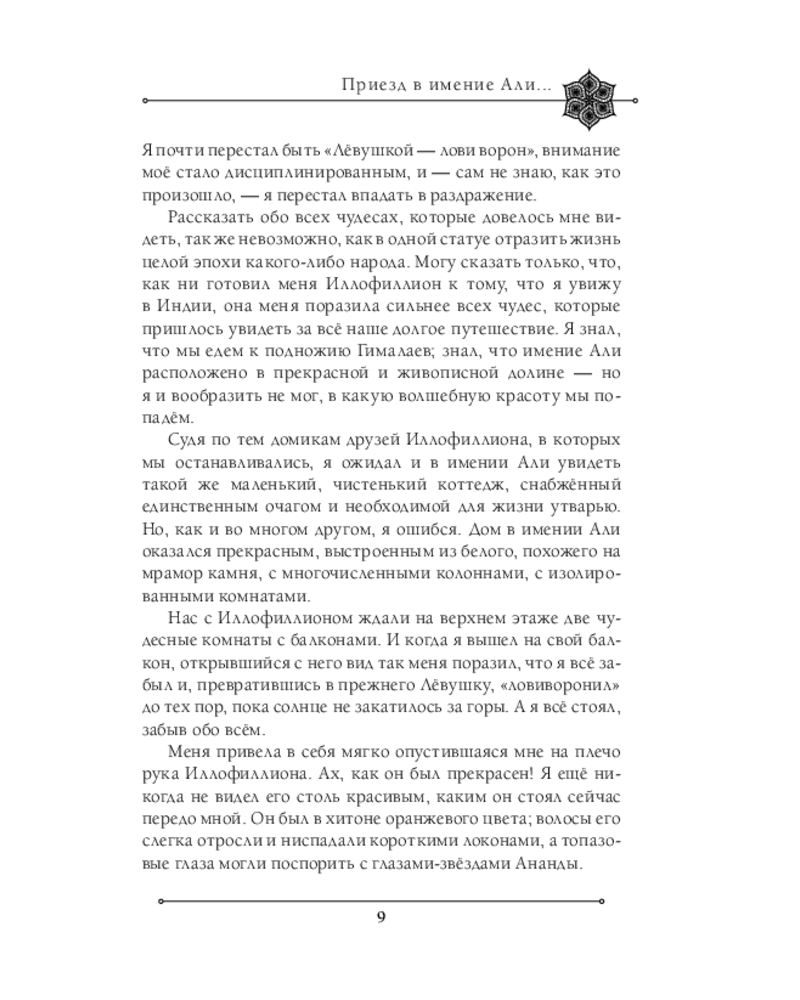 Приезд в имение Али...

Я почти перестал быть «Лёвушкой — лови ворон», внимание моё стало дисциплинированным, и — сам не знаю, как это произошло, — я перестал впадать в раздражение.

Рассказать обо всех чудесах, которые довелось мне видеть, так же невозможно, как в одной статуе отразить жизнь целой эпохи какого-либо народа. Могу сказать только, что, как ни готовил меня Иллофиллион к тому, что я увижу в Индии, она меня поразила сильнее всех чудес, которые пришлось увидеть за всё наше долгое путешествие. Я знал, что мы едем к подножию Гималаев; знал, что имение Али расположено в прекрасной и живописной долине — но я и вообразить не мог, в какую волшебную красоту мы попадём.

Судя по тем домикам друзей Иллофиллиона, в которых мы останавливались, я ожидал и в имении Али увидеть такой же маленький, чистенький коттедж, снабжённый единственным очагом и необходимой для жизни утварью. Но, как и во многом другом, я ошибся. Дом в имении Али оказался прекрасным, выстроенным из белого, похожего на мрамор камня, с многочисленными колоннами, с изолированными комнатами.

Нас с Иллофиллионом ждали на верхнем этаже две чудесные комнаты с балконами. И когда я вышел на свой балкон, открывшийся с него вид так меня поразил, что я всё забыл и, превратившись в прежнего Лёвушку, «ловиворонил» до тех пор, пока солнце не закатилось за горы. А я всё стоял, забыв обо всём.

Меня привела в себя мягко опустившаяся мне на плечо рука Иллофиллиона. Ах, как он был прекрасен! Я ещё никогда не видел его столь красивым, каким он стоял сейчас передо мной. Он был в хитоне оранжевого цвета; волосы его слегка отросли и ниспадали короткими локонами, а топазовые глаза могли поспорить с глазами-звёздами Ананды.

9